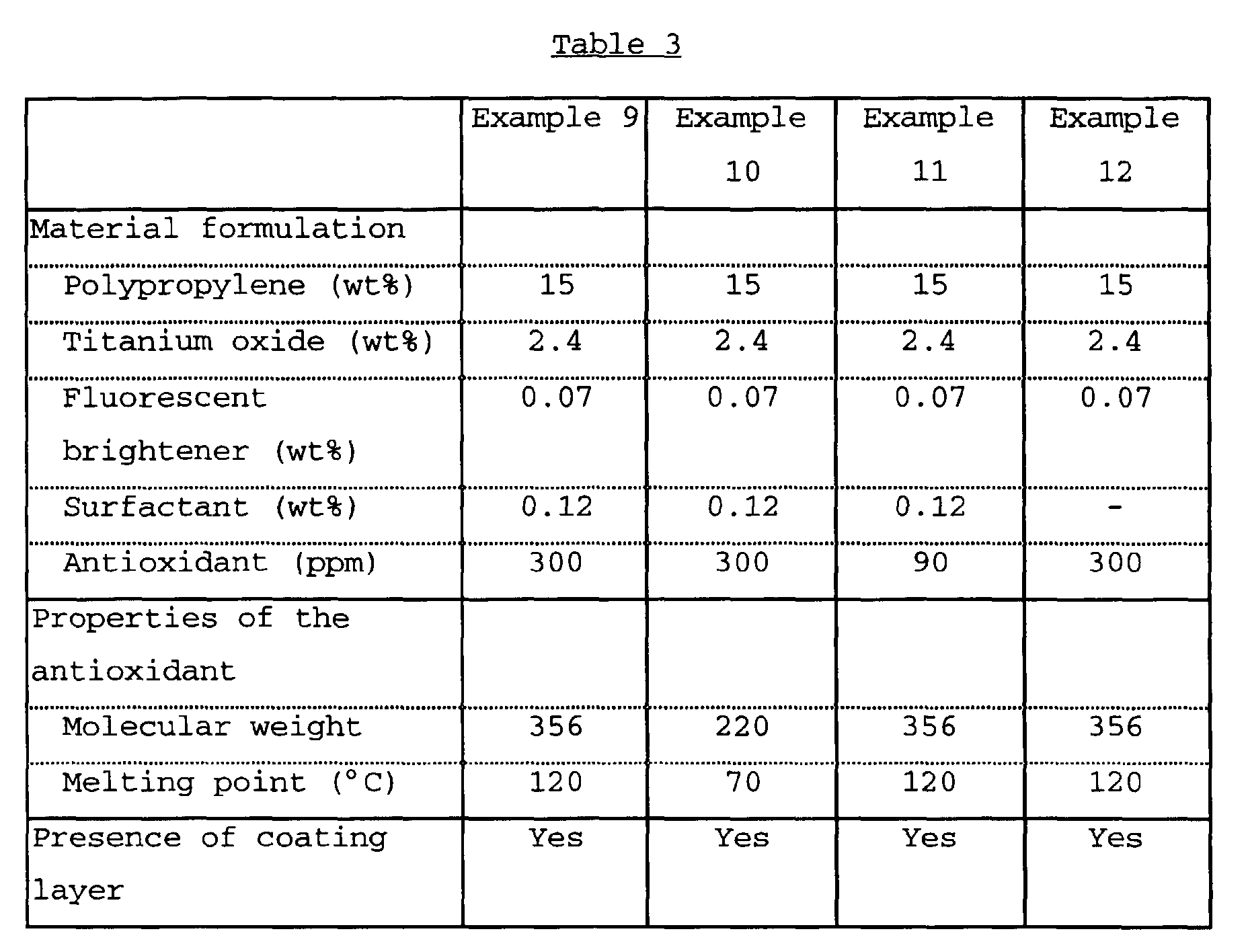 Table 3

| | Example 9 | Example 10 | Example 11 | Example 12 |
|---|---|---|---|---|
| Material formulation | | | | |
| Polypropylene (wt%) | 15 | 15 | 15 | 15 |
| Titanium oxide (wt%) | 2.4 | 2.4 | 2.4 | 2.4 |
| Fluorescent brightener (wt%) | 0.07 | 0.07 | 0.07 | 0.07 |
| Surfactant (wt%) | 0.12 | 0.12 | 0.12 | - |
| Antioxidant (ppm) | 300 | 300 | 90 | 300 |
| Properties of the antioxidant | | | | |
| Molecular weight | 356 | 220 | 356 | 356 |
| Melting point (°C) | 120 | 70 | 120 | 120 |
| Presence of coating layer | Yes | Yes | Yes | Yes |